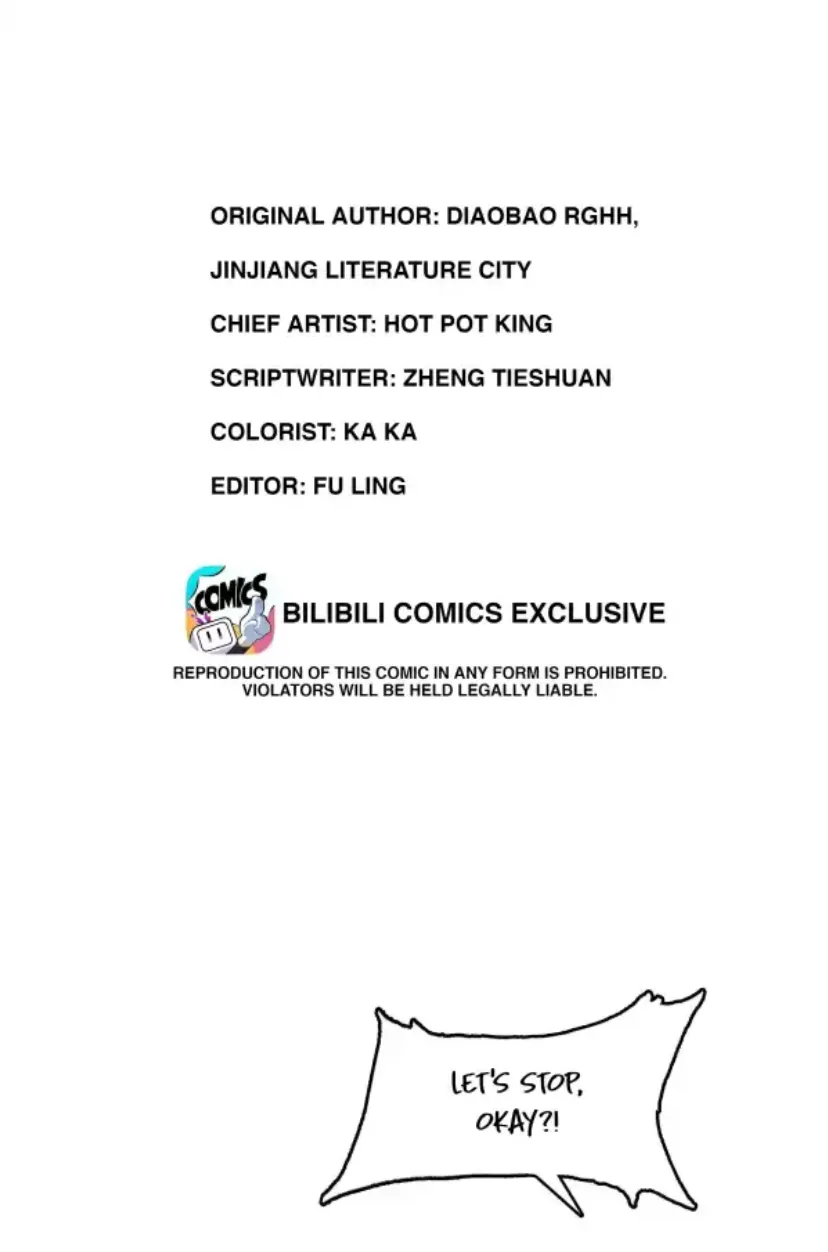 ORIGINAL AUTHOR: DIAOBAO RGHH,

JINJIANG LITERATURE CITY

CHIEF ARTIST: HOT POT KING

SCRIPTWRITER: ZHENG TIESHUAN

COLORIST: KA KA

EDITOR: FU LING

COMICS

BILIBILI COMICS EXCLUSIVE

REPRODUCTION OF THIS COMIC IN ANY FORM IS PROHIBITED. VIOLATORS WILL BE HELD LEGALLY LIABLE.

LET'S STOP, OKAY?!